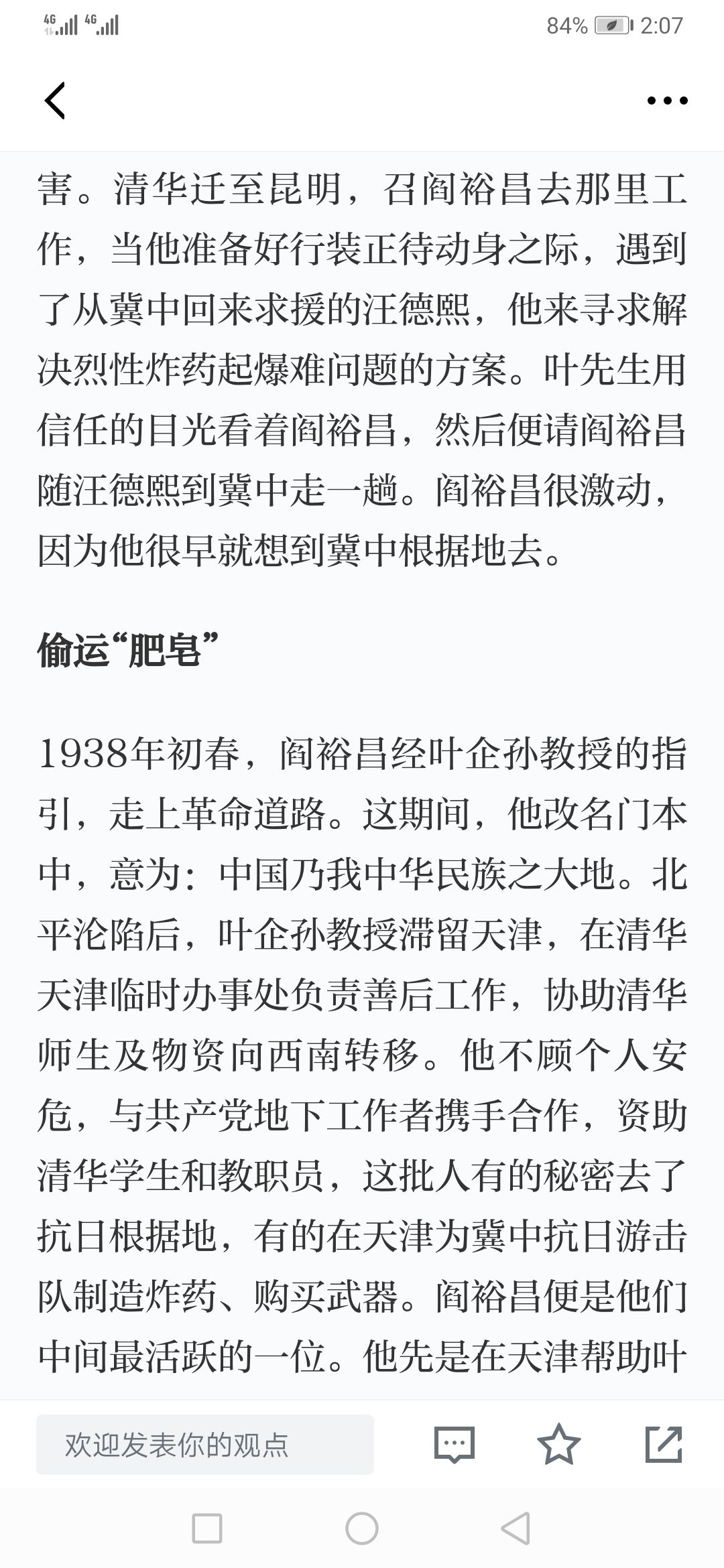 4G 4G 84% 2:07

害。清华迁至昆明，召阎裕昌去那里工作，当他准备好行装正待动身之际，遇到了从冀中回来求援的汪德熙，他来寻求解决烈性炸药起爆难问题的方案。叶先生用信任的目光看着阎裕昌，然后便请阎裕昌随汪德熙到冀中走一趟。阎裕昌很激动，因为他很早就想到冀中根据地去。

偷运“肥皂”

1938年初春，阎裕昌经叶企孙教授的指引，走上革命道路。这期间，他改名门本中，意为：中国乃我中华民族之大地。北平沦陷后，叶企孙教授滞留天津，在清华天津临时办事处负责善后工作，协助清华师生及物资向西南转移。他不顾个人安危，与共产党地下工作者携手合作，资助清华学生和教职员，这批人有的秘密去了抗日根据地，有的在天津为冀中抗日游击队制造炸药、购买武器。阎裕昌便是他们中间最活跃的一位。他先是在天津帮助叶

欢迎发表你的观点